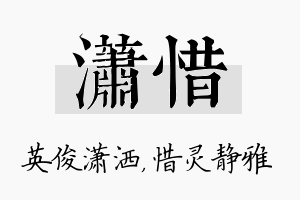 潇惜

英俊潇洒,惜灵静雅